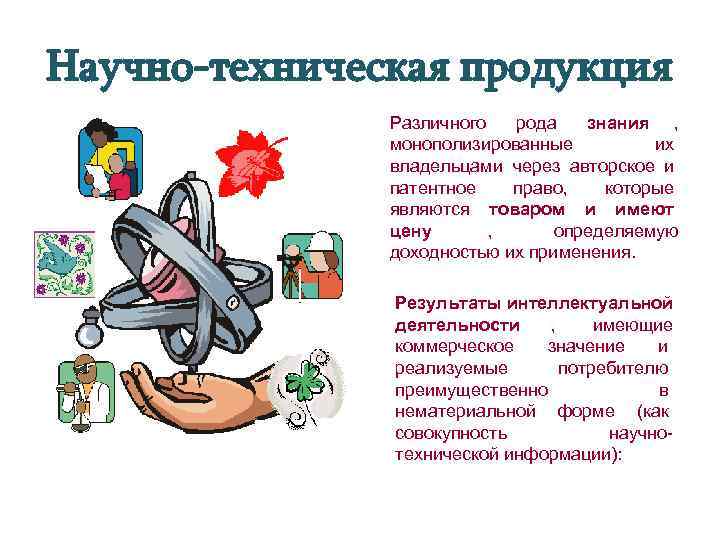 Научно-техническая продукция

Различного рода знания , монополизированные их владельцами через авторское и патентное право, которые являются товаром и имеют цену , определяемую доходностью их применения.

Результаты интеллектуальной деятельности , имеющие коммерческое значение и реализуемые потребителю преимущественно в нематериальной форме (как совокупность научно-технической информации):